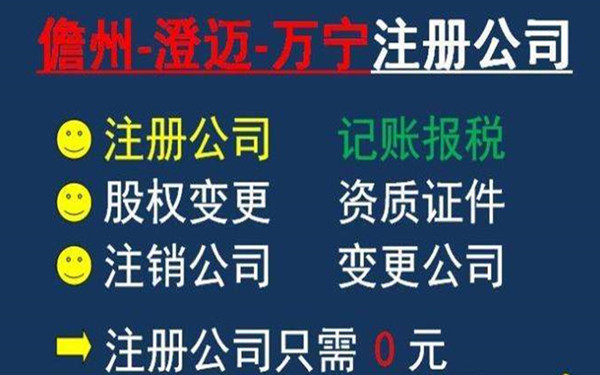 儋州-澄迈-万宁注册公司

注册公司　记账报税
股权变更　资质证件
注销公司　变更公司

注册公司只需 0 元